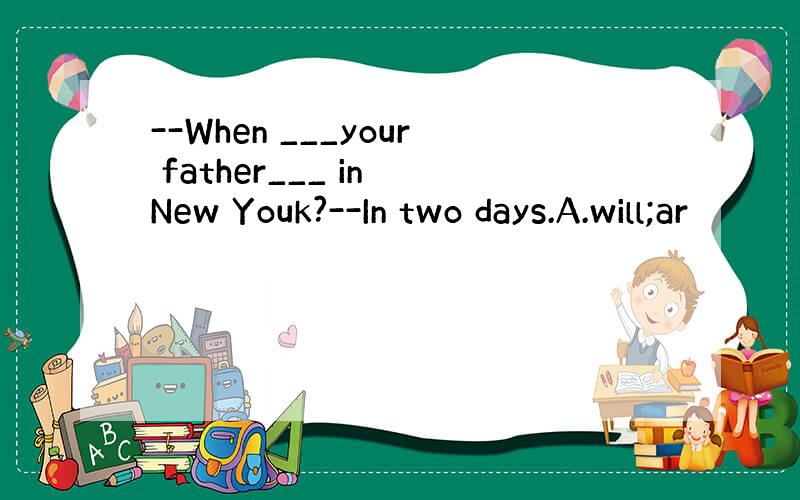 --When ___your father___ in New Youk?--In two days.A.will;ar

A B C